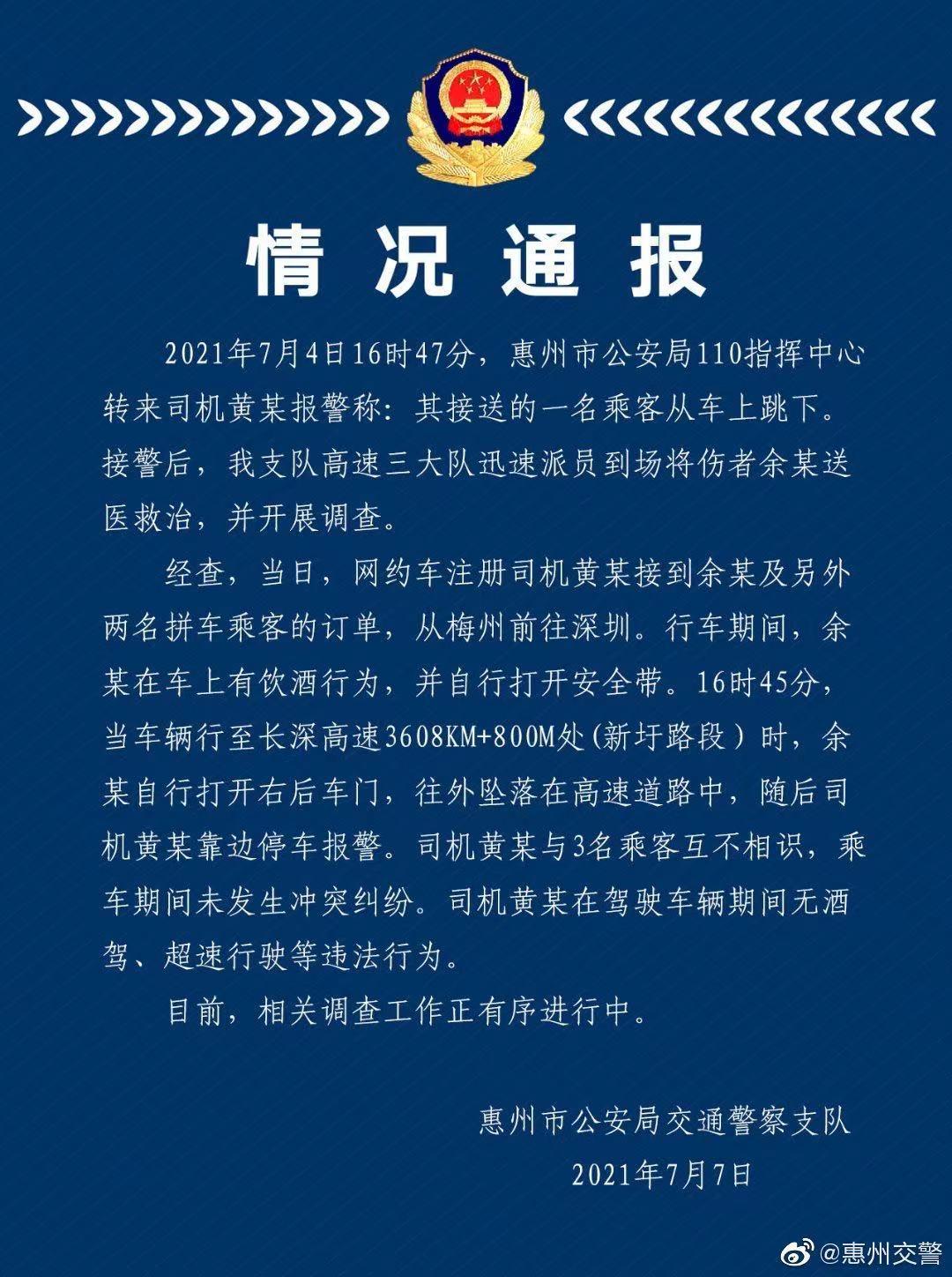 情况通报

2021年7月4日16时47分，惠州市公安局110指挥中心转来司机黄某报警称：其接送的一名乘客从车上跳下。接警后，我支队高速三大队迅速派员到场将伤者余某送医救治，并开展调查。

经查，当日，网约车注册司机黄某接到余某及另外两名拼车乘客的订单，从梅州前往深圳。行车期间，余某在车上有饮酒行为，并自行打开安全带。16时45分，当车辆行至长深高速3608KM+800M处（新圩路段）时，余某自行打开右后车门，往外坠落在高速道路中，随后司机黄某靠边停车报警。司机黄某与3名乘客互不相识，乘车期间未发生冲突纠纷。司机黄某在驾驶车辆期间无酒驾、超速行驶等违法行为。

目前，相关调查工作正有序进行中。

惠州市公安局交通警察支队
2021年7月7日

@惠州交警